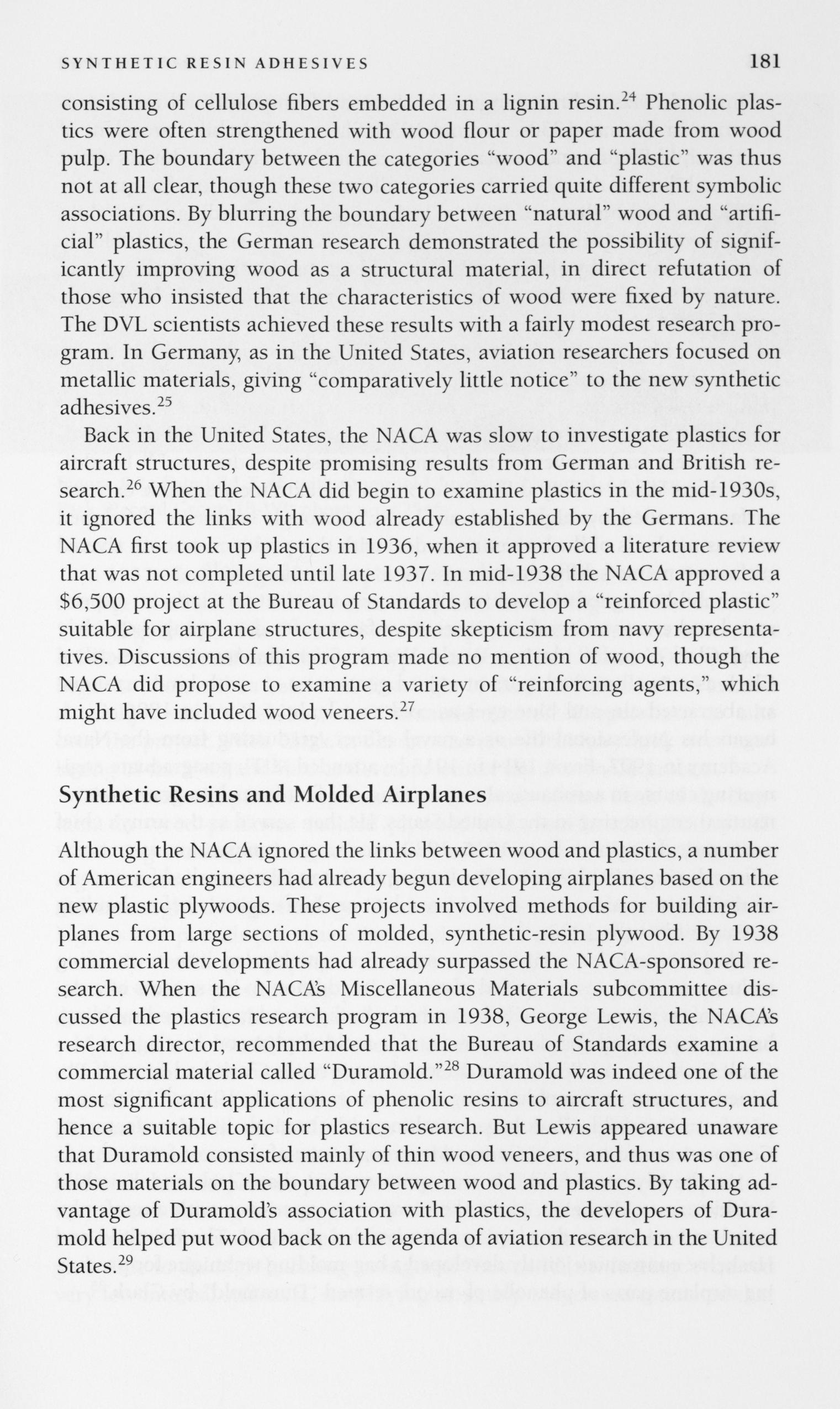 SYNTHETIC RESIN ADHESIVES 181

consisting of cellulose fibers embedded in a lignin resin.$^{24}$ Phenolic plastics were often strengthened with wood flour or paper made from wood pulp. The boundary between the categories "wood" and "plastic" was thus not at all clear, though these two categories carried quite different symbolic associations. By blurring the boundary between "natural" wood and "artificial" plastics, the German research demonstrated the possibility of significantly improving wood as a structural material, in direct refutation of those who insisted that the characteristics of wood were fixed by nature. The DVL scientists achieved these results with a fairly modest research program. In Germany, as in the United States, aviation researchers focused on metallic materials, giving "comparatively little notice" to the new synthetic adhesives.$^{25}$

Back in the United States, the NACA was slow to investigate plastics for aircraft structures, despite promising results from German and British research.$^{26}$ When the NACA did begin to examine plastics in the mid-1930s, it ignored the links with wood already established by the Germans. The NACA first took up plastics in 1936, when it approved a literature review that was not completed until late 1937. In mid-1938 the NACA approved a \$6,500 project at the Bureau of Standards to develop a "reinforced plastic" suitable for airplane structures, despite skepticism from navy representatives. Discussions of this program made no mention of wood, though the NACA did propose to examine a variety of "reinforcing agents," which might have included wood veneers.$^{27}$

Synthetic Resins and Molded Airplanes

Although the NACA ignored the links between wood and plastics, a number of American engineers had already begun developing airplanes based on the new plastic plywoods. These projects involved methods for building airplanes from large sections of molded, synthetic-resin plywood. By 1938 commercial developments had already surpassed the NACA-sponsored research. When the NACA's Miscellaneous Materials subcommittee discussed the plastics research program in 1938, George Lewis, the NACA's research director, recommended that the Bureau of Standards examine a commercial material called "Duramold."$^{28}$ Duramold was indeed one of the most significant applications of phenolic resins to aircraft structures, and hence a suitable topic for plastics research. But Lewis appeared unaware that Duramold consisted mainly of thin wood veneers, and thus was one of those materials on the boundary between wood and plastics. By taking advantage of Duramold's association with plastics, the developers of Duramold helped put wood back on the agenda of aviation research in the United States.$^{29}$